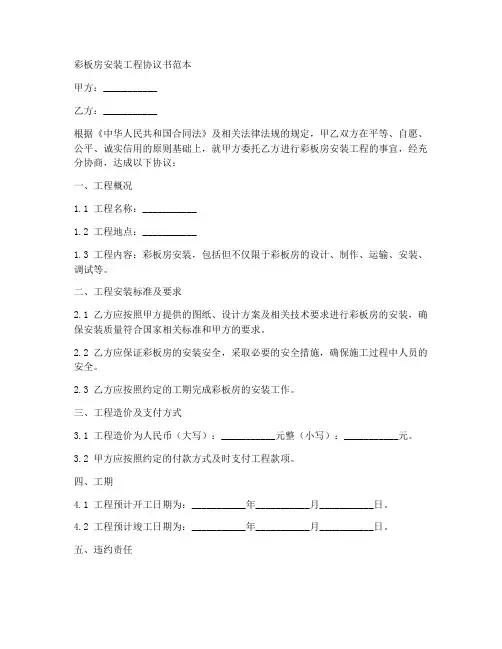 彩板房安装工程协议书范本

甲方：__________

乙方：__________

根据《中华人民共和国合同法》及相关法律法规的规定，甲乙双方在平等、自愿、公平、诚实信用的原则基础上，就甲方委托乙方进行彩板房安装工程的事宜，经充分协商，达成以下协议：

一、工程概况

1.1 工程名称：__________

1.2 工程地点：__________

1.3 工程内容：彩板房安装，包括但不仅限于彩板房的设计、制作、运输、安装、调试等。

二、工程安装标准及要求

2.1 乙方应按照甲方提供的图纸、设计方案及相关技术要求进行彩板房的安装，确保安装质量符合国家相关标准和甲方的要求。

2.2 乙方应保证彩板房的安装安全，采取必要的安全措施，确保施工过程中人员的安全。

2.3 乙方应按照约定的工期完成彩板房的安装工作。

三、工程造价及支付方式

3.1 工程造价为人民币（大写）：__________元整（小写）：__________元。

3.2 甲方应按照约定的付款方式及时支付工程款项。

四、工期

4.1 工程预计开工日期为：__________年__________月__________日。

4.2 工程预计竣工日期为：__________年__________月__________日。

五、违约责任